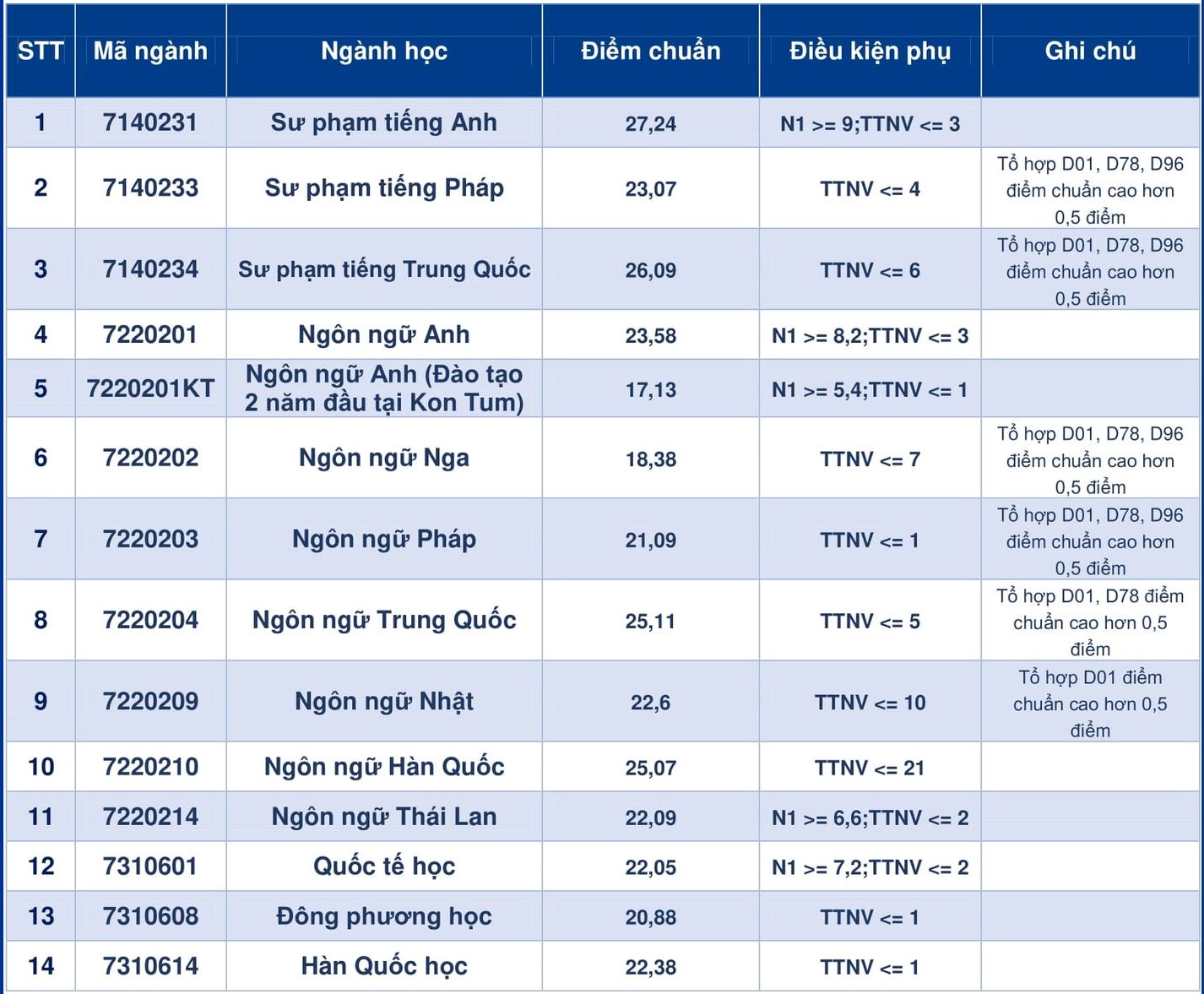 | STT | Mã ngành | Ngành học | Điểm chuẩn | Điều kiện phụ | Ghi chú |
|---|---|---|---|---|---|
| 1 | 7140231 | Sư phạm tiếng Anh | 27,24 | N1 >= 9;TTNV <= 3 | |
| 2 | 7140233 | Sư phạm tiếng Pháp | 23,07 | TTNV <= 4 | Tổ hợp D01, D78, D96 điểm chuẩn cao hơn 0,5 điểm |
| 3 | 7140234 | Sư phạm tiếng Trung Quốc | 26,09 | TTNV <= 6 | Tổ hợp D01, D78, D96 điểm chuẩn cao hơn 0,5 điểm |
| 4 | 7220201 | Ngôn ngữ Anh | 23,58 | N1 >= 8,2;TTNV <= 3 | |
| 5 | 7220201KT | Ngôn ngữ Anh (Đào tạo 2 năm đầu tại Kon Tum) | 17,13 | N1 >= 5,4;TTNV <= 1 | |
| 6 | 7220202 | Ngôn ngữ Nga | 18,38 | TTNV <= 7 | Tổ hợp D01, D78, D96 điểm chuẩn cao hơn 0,5 điểm |
| 7 | 7220203 | Ngôn ngữ Pháp | 21,09 | TTNV <= 1 | Tổ hợp D01, D78, D96 điểm chuẩn cao hơn 0,5 điểm |
| 8 | 7220204 | Ngôn ngữ Trung Quốc | 25,11 | TTNV <= 5 | Tổ hợp D01, D78 điểm chuẩn cao hơn 0,5 điểm |
| 9 | 7220209 | Ngôn ngữ Nhật | 22,6 | TTNV <= 10 | Tổ hợp D01 điểm chuẩn cao hơn 0,5 điểm |
| 10 | 7220210 | Ngôn ngữ Hàn Quốc | 25,07 | TTNV <= 21 | |
| 11 | 7220214 | Ngôn ngữ Thái Lan | 22,09 | N1 >= 6,6;TTNV <= 2 | |
| 12 | 7310601 | Quốc tế học | 22,05 | N1 >= 7,2;TTNV <= 2 | |
| 13 | 7310608 | Đông phương học | 20,88 | TTNV <= 1 | |
| 14 | 7310614 | Hàn Quốc học | 22,38 | TTNV <= 1 | |